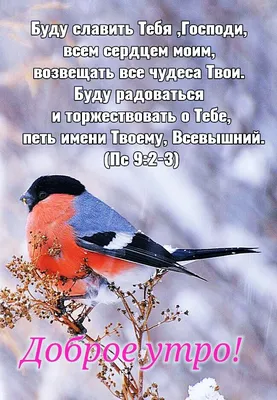 Буду славить Тебя ,Господи,
всем сердцем моим,
возвещать все чудеса Твои.
Буду радоваться
и торжествовать о Тебе,
петь имени Твоему, Всевышний.
(Пс 9:2-3)

Доброе утро!